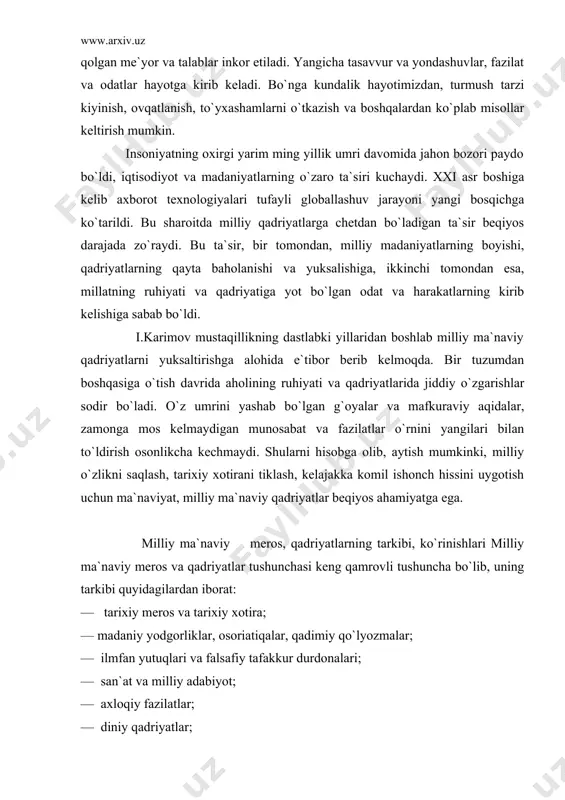 www.arxiv.uz

qolgan me`yor va talablar inkor etiladi. Yangicha tasavvur va yondashuvlar, fazilat va odatlar hayotga kirib keladi. Bo`nga kundalik hayotimizdan, turmush tarzi kiyinish, ovqatlanish, to`yxashamlarni o`tkazish va boshqalardan ko`plab misollar keltirish mumkin.

Insoniyatning oxirgi yarim ming yillik umri davomida jahon bozori paydo bo`ldi, iqtisodiyot va madaniyatlarning o`zaro ta`siri kuchaydi. XXI asr boshiga kelib axborot texnologiyalari tufayli globallashuv jarayoni yangi bosqichga ko`tarildi. Bu sharoitda milliy qadriyatlarga chetdan bo`ladigan ta`sir beqiyos darajada zo`raydi. Bu ta`sir, bir tomondan, milliy madaniyatlarning boyishi, qadriyatlarning qayta baholanishi va yuksalishiga, ikkinchi tomondan esa, millatning ruhiyati va qadriyatiga yot bo`lgan odat va harakatlarning kirib kelishiga sabab bo`ldi.

I.Karimov mustaqillikning dastlabki yillaridan boshlab milliy ma`naviy qadriyatlarni yuksaltirishga alohida e`tibor berib kelmoqda. Bir tuzumdan boshqasiga o`tish davrida aholining ruhiyati va qadriyatlarida jiddiy o`zgarishlar sodir bo`ladi. O`z umrini yashab bo`lgan g`oyalar va mafkuraviy aqidalar, zamonga mos kelmaydigan munosabat va fazilatlar o`rnini yangilari bilan to`ldirish osonlikcha kechmaydi. Shularni hisobga olib, aytish mumkinki, milliy o`zlikni saqlash, tarixiy xotirani tiklash, kelajakka komil ishonch hissini uygotish uchun ma`naviyat, milliy ma`naviy qadriyatlar beqiyos ahamiyatga ega.

Milliy ma`naviy meros, qadriyatlarning tarkibi, ko`rinishlari Milliy ma`naviy meros va qadriyatlar tushunchasi keng qamrovli tushuncha bo`lib, uning tarkibi quyidagilardan iborat:
— tarixiy meros va tarixiy xotira;
— madaniy yodgorliklar, osoriatiqalar, qadimiy qo`lyozmalar;
— ilmfan yutuqlari va falsafiy tafakkur durdonalari;
— san`at va milliy adabiyot;
— axloqiy fazilatlar;
— diniy qadriyatlar;